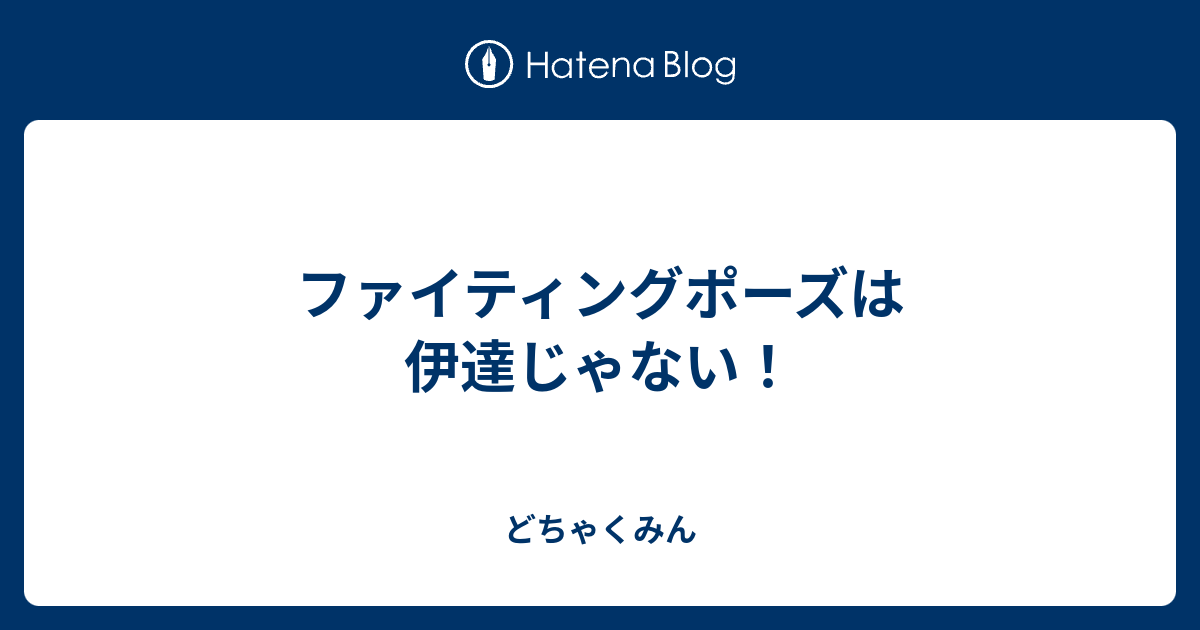 Hatena Blog

ファイティングポーズは伊達じゃない！

どちゃくみん